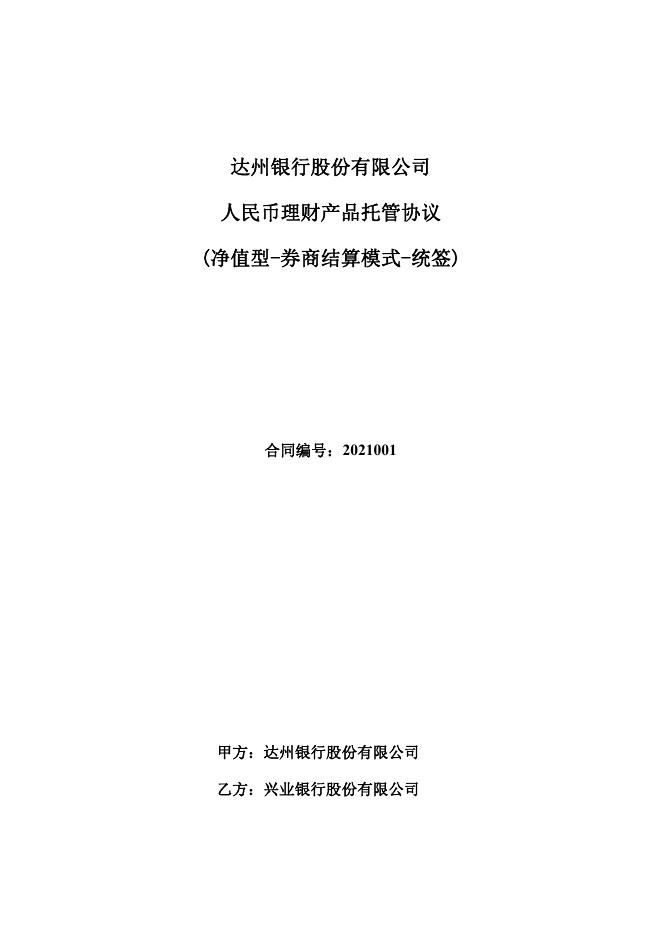 达州银行股份有限公司

人民币理财产品托管协议

(净值型-券商结算模式-统签)

合同编号：2021001

甲方：达州银行股份有限公司

乙方：兴业银行股份有限公司